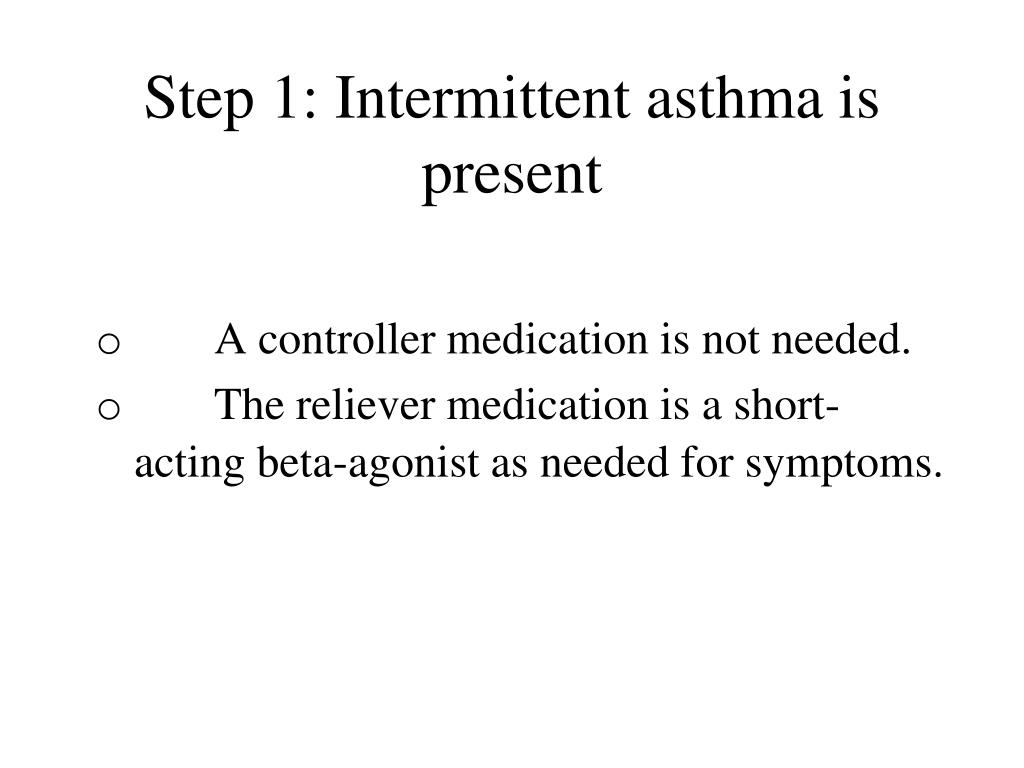 Step 1: Intermittent asthma is present

o A controller medication is not needed.

o The reliever medication is a short-acting beta-agonist as needed for symptoms.